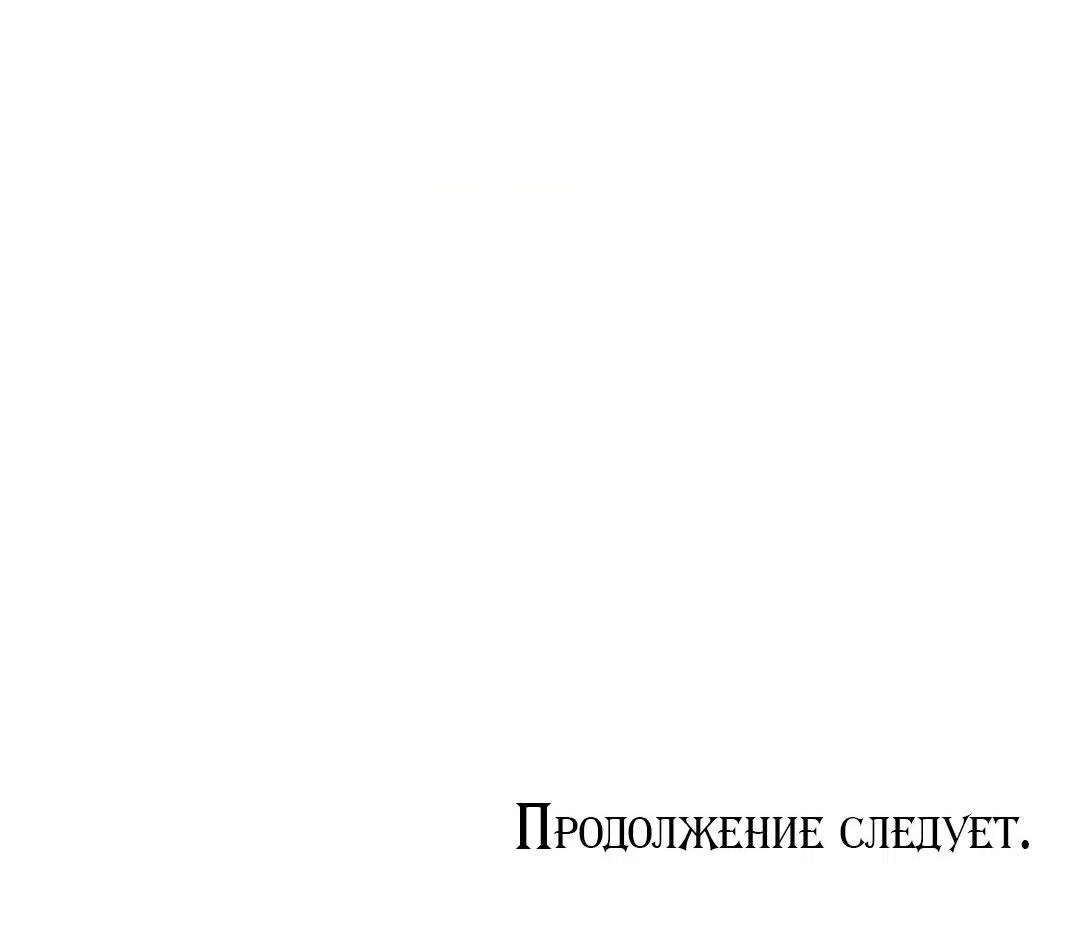 Продолжение следует.